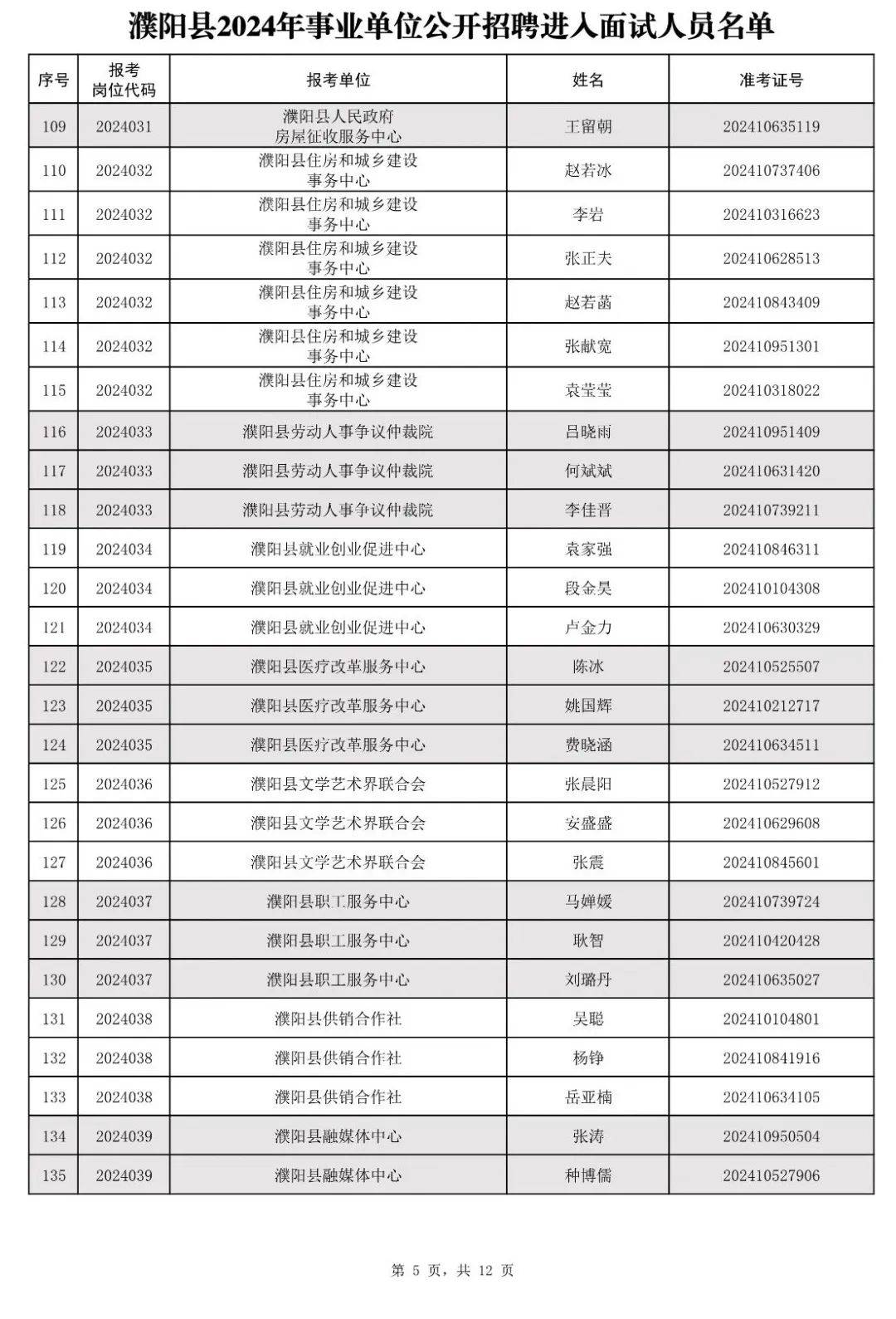 濮阳县2024年事业单位公开招聘进入面试人员名单

| 序号 | 报考岗位代码 | 报考单位 | 姓名 | 准考证号 |
|---|---|---|---|---|
| 109 | 2024031 | 濮阳县人民政府房屋征收服务中心 | 王留朝 | 202410635119 |
| 110 | 2024032 | 濮阳县住房和城乡建设事务中心 | 赵若冰 | 202410737406 |
| 111 | 2024032 | 濮阳县住房和城乡建设事务中心 | 李岩 | 202410316623 |
| 112 | 2024032 | 濮阳县住房和城乡建设事务中心 | 张正夫 | 202410628513 |
| 113 | 2024032 | 濮阳县住房和城乡建设事务中心 | 赵若菡 | 202410843409 |
| 114 | 2024032 | 濮阳县住房和城乡建设事务中心 | 张献宽 | 202410951301 |
| 115 | 2024032 | 濮阳县住房和城乡建设事务中心 | 袁莹莹 | 202410318022 |
| 116 | 2024033 | 濮阳县劳动人事争议仲裁院 | 吕晓雨 | 202410951409 |
| 117 | 2024033 | 濮阳县劳动人事争议仲裁院 | 何斌斌 | 202410631420 |
| 118 | 2024033 | 濮阳县劳动人事争议仲裁院 | 李佳晋 | 202410739211 |
| 119 | 2024034 | 濮阳县就业创业促进中心 | 袁家强 | 202410846311 |
| 120 | 2024034 | 濮阳县就业创业促进中心 | 段金昊 | 202410104308 |
| 121 | 2024034 | 濮阳县就业创业促进中心 | 卢金力 | 202410630329 |
| 122 | 2024035 | 濮阳县医疗改革服务中心 | 陈冰 | 202410525507 |
| 123 | 2024035 | 濮阳县医疗改革服务中心 | 姚国辉 | 202410212717 |
| 124 | 2024035 | 濮阳县医疗改革服务中心 | 费晓涵 | 202410634511 |
| 125 | 2024036 | 濮阳县文学艺术界联合会 | 张晨阳 | 202410527912 |
| 126 | 2024036 | 濮阳县文学艺术界联合会 | 安盛盛 | 202410629608 |
| 127 | 2024036 | 濮阳县文学艺术界联合会 | 张震 | 202410845601 |
| 128 | 2024037 | 濮阳县职工服务中心 | 马婵媛 | 202410739724 |
| 129 | 2024037 | 濮阳县职工服务中心 | 耿智 | 202410420428 |
| 130 | 2024037 | 濮阳县职工服务中心 | 刘璐丹 | 202410635027 |
| 131 | 2024038 | 濮阳县供销合作社 | 吴聪 | 202410104801 |
| 132 | 2024038 | 濮阳县供销合作社 | 杨铮 | 202410841916 |
| 133 | 2024038 | 濮阳县供销合作社 | 岳亚楠 | 202410634105 |
| 134 | 2024039 | 濮阳县融媒体中心 | 张涛 | 202410950504 |
| 135 | 2024039 | 濮阳县融媒体中心 | 种博儒 | 202410527906 |

第 5 页，共 12 页